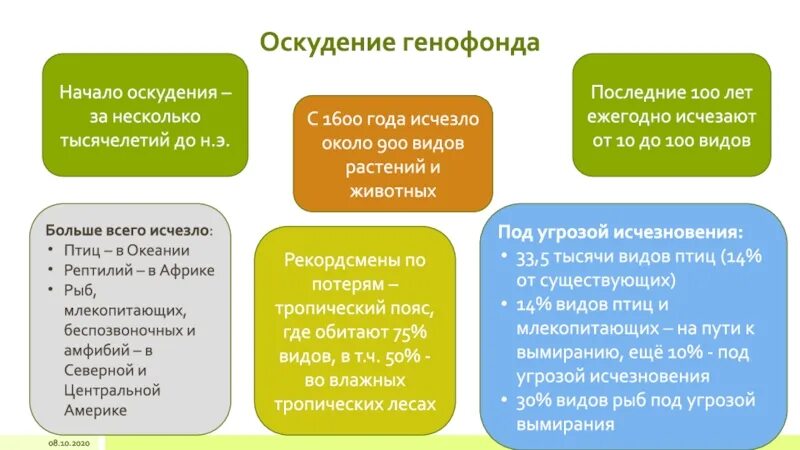 Оскудение генофонда

Начало оскудения – за несколько тысячелетий до н.э.

С 1600 года исчезло около 900 видов растений и животных

Последние 100 лет ежегодно исчезают от 10 до 100 видов

Больше всего исчезло:
• Птиц – в Океании
• Рептилий – в Африке
• Рыб, млекопитающих, беспозвоночных и амфибий – в Северной и Центральной Америке

Рекордсмены по потерям – тропический пояс, где обитают 75% видов, в т.ч. 50% - во влажных тропических лесах

Под угрозой исчезновения:
• 33,5 тысячи видов птиц (14% от существующих)
• 14% видов птиц и млекопитающих – на пути к вымиранию, ещё 10% - под угрозой исчезновения
• 30% видов рыб под угрозой вымирания

08.10.2020